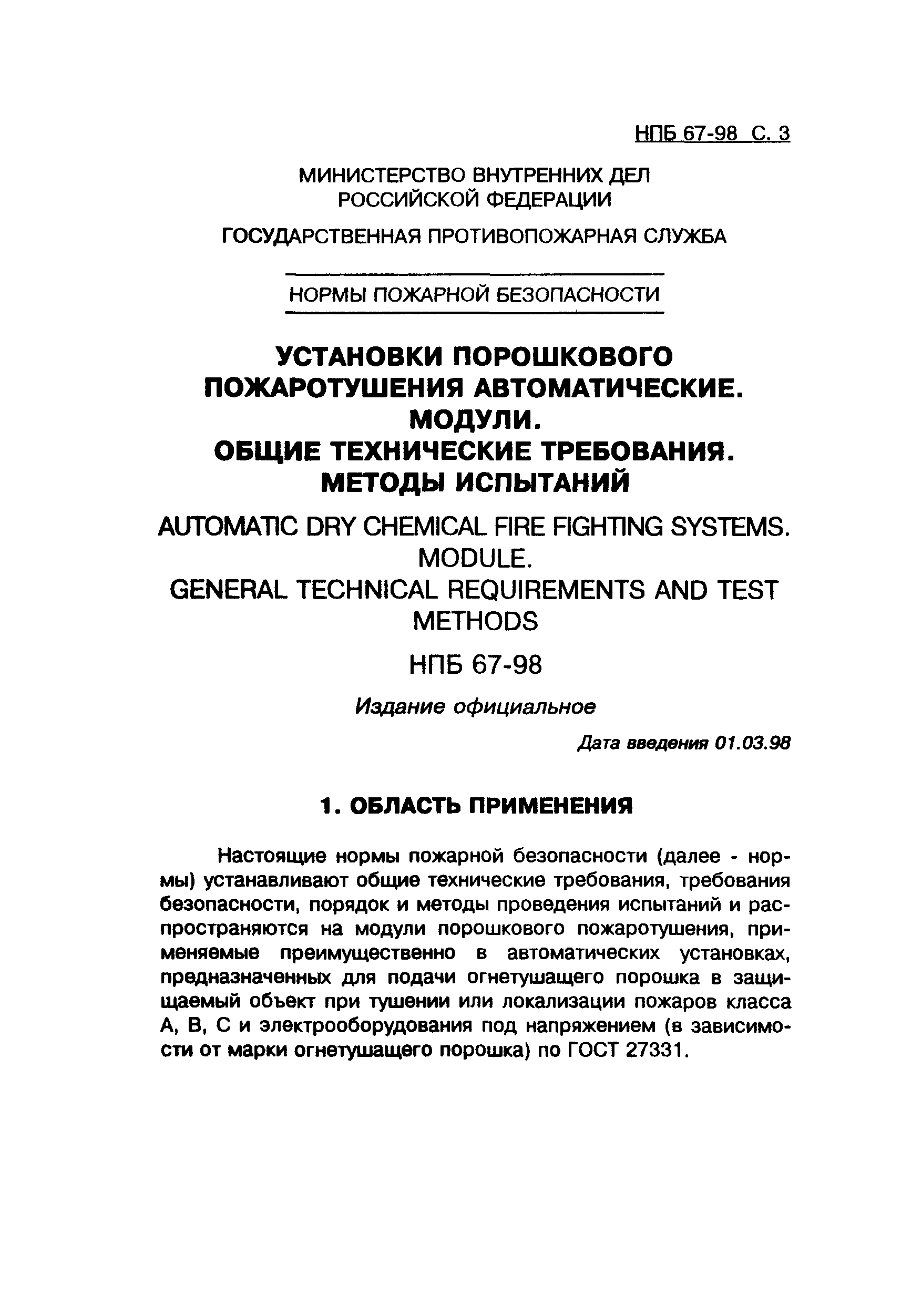 НПБ 67-98 С. 3

МИНИСТЕРСТВО ВНУТРЕННИХ ДЕЛ РОССИЙСКОЙ ФЕДЕРАЦИИ

ГОСУДАРСТВЕННАЯ ПРОТИВОПОЖАРНАЯ СЛУЖБА

НОРМЫ ПОЖАРНОЙ БЕЗОПАСНОСТИ

УСТАНОВКИ ПОРОШКОВОГО ПОЖАРОТУШЕНИЯ АВТОМАТИЧЕСКИЕ. МОДУЛИ. ОБЩИЕ ТЕХНИЧЕСКИЕ ТРЕБОВАНИЯ. МЕТОДЫ ИСПЫТАНИЙ

AUTOMATIC DRY CHEMICAL FIRE FIGHTING SYSTEMS. MODULE. GENERAL TECHNICAL REQUIREMENTS AND TEST METHODS

НПБ 67-98

Издание официальное

Дата введения 01.03.98

1. ОБЛАСТЬ ПРИМЕНЕНИЯ

Настоящие нормы пожарной безопасности (далее - нормы) устанавливают общие технические требования, требования безопасности, порядок и методы проведения испытаний и распространяются на модули порошкового пожаротушения, применяемые преимущественно в автоматических установках, предназначенных для подачи огнетушащего порошка в защищаемый объект при тушении или локализации пожаров класса А, В, С и электрооборудования под напряжением (в зависимости от марки огнетушащего порошка) по ГОСТ 27331.